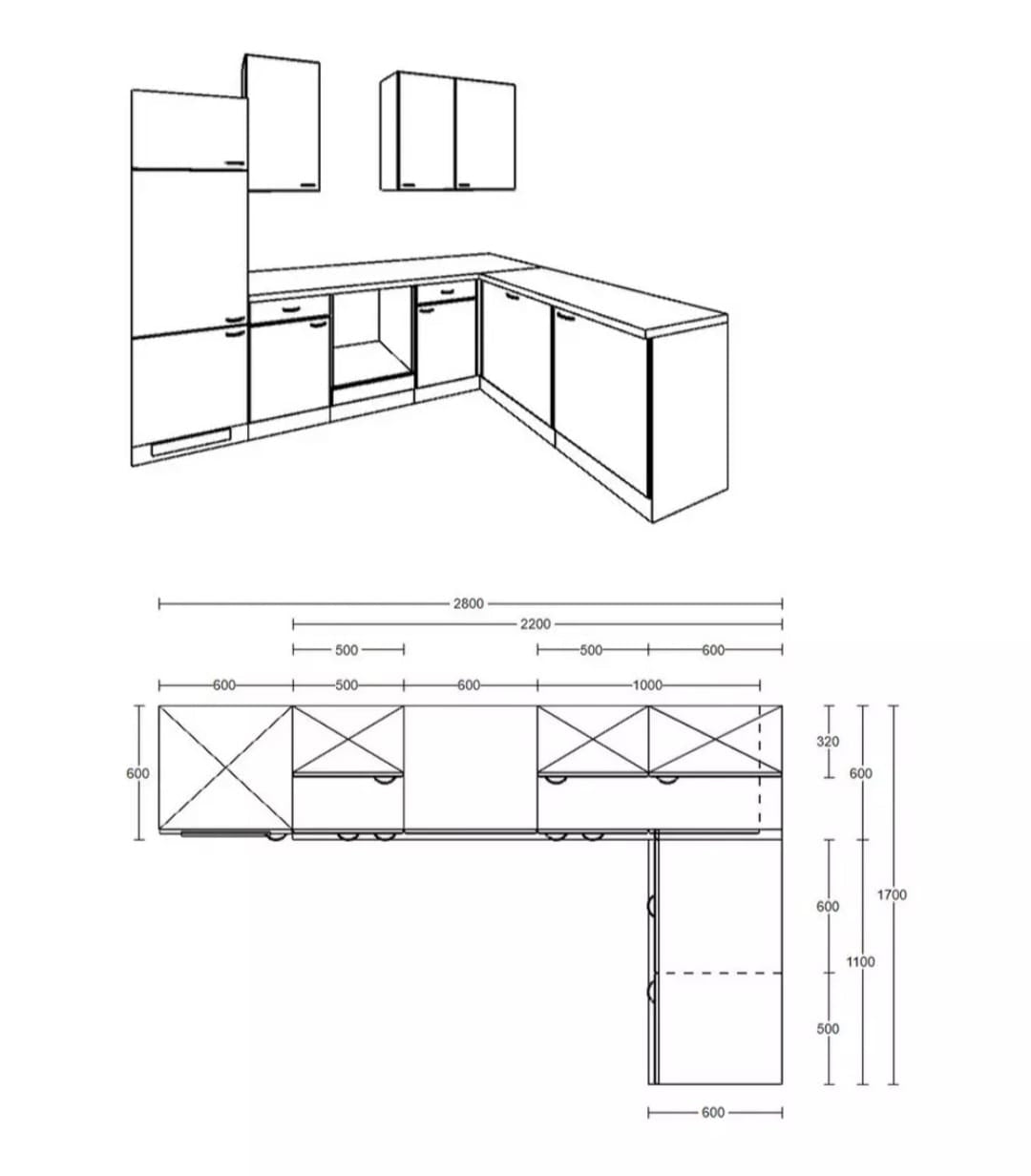 2800
2200
500
500
600
600
500
600
1000
600
320
600
1700
600
1100
500
600